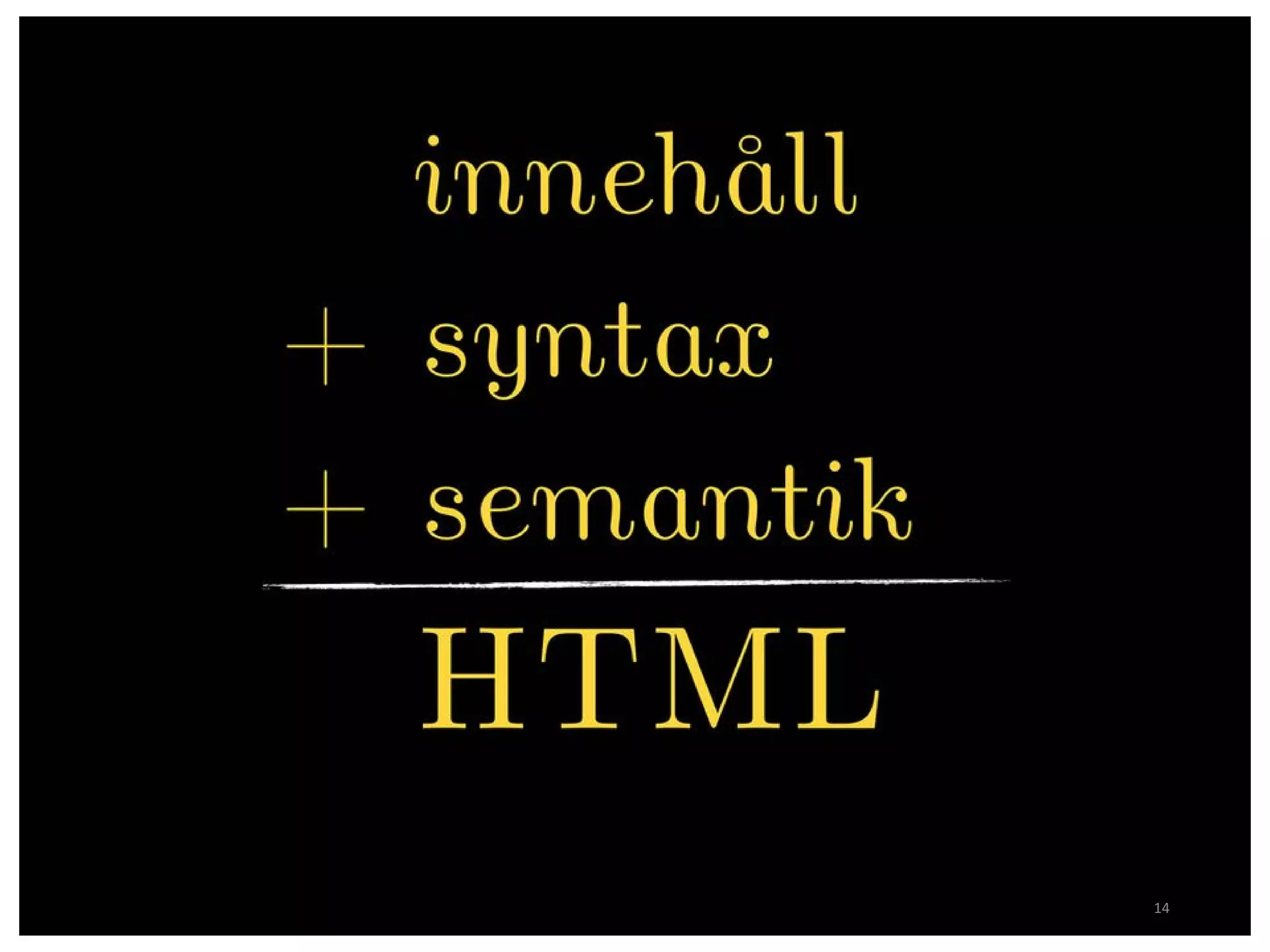 innehåll

+ syntax

+ semantik

HTML

14